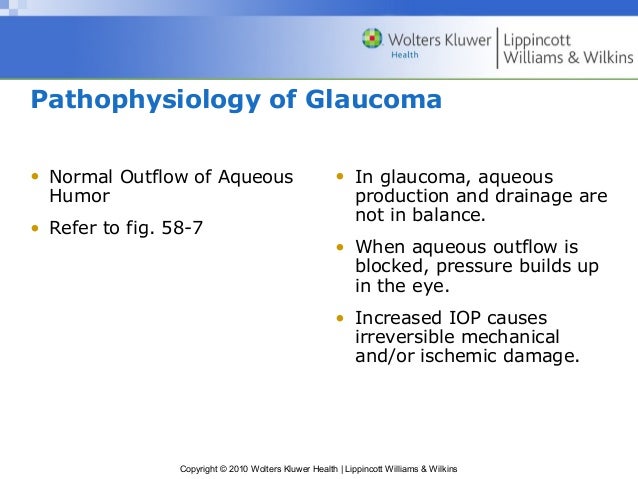 Wolters Kluwer Health | Lippincott Williams & Wilkins

Pathophysiology of Glaucoma

• Normal Outflow of Aqueous Humor
• Refer to fig. 58-7

• In glaucoma, aqueous production and drainage are not in balance.
• When aqueous outflow is blocked, pressure builds up in the eye.
• Increased IOP causes irreversible mechanical and/or ischemic damage.

Copyright © 2010 Wolters Kluwer Health | Lippincott Williams & Wilkins